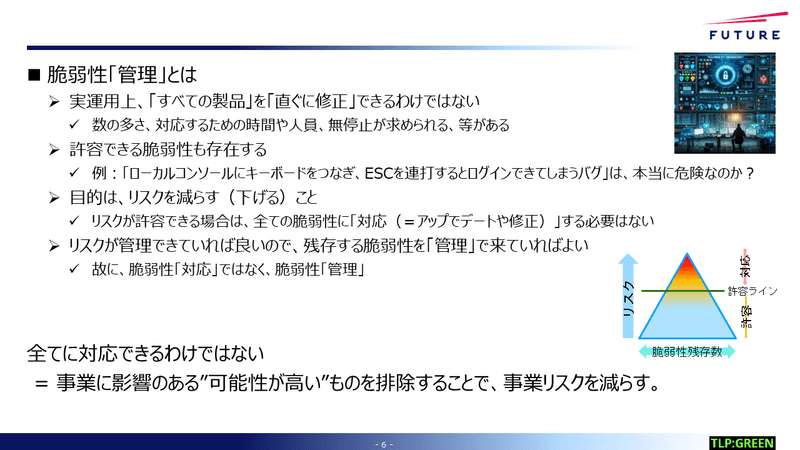 FUTURE

■ 脆弱性「管理」とは

➢ 実運用上、「すべての製品」を「直ぐに修正」できるわけではない

✓ 数の多さ、対応するための時間や人員、無停止が求められる、等がある

➢ 許容できる脆弱性も存在する

✓ 例：「ローカルコンソールにキーボードをつなぎ、ESCを連打するとログインできてしまうバグ」は、本当に危険なのか？

➢ 目的は、リスクを減らす（下げる）こと

✓ リスクが許容できる場合は、全ての脆弱性に「対応（＝アップでデートや修正）」する必要はない

➢ リスクが管理できていれば良いので、残存する脆弱性を「管理」で来ていればよい

✓ 故に、脆弱性「対応」ではなく、脆弱性「管理」

リスク

対応

許容ライン

許容

脆弱性残存数

全てに対応できるわけではない

＝ 事業に影響のある”可能性が高い”ものを排除することで、事業リスクを減らす。

- 6 -

TLP:GREEN